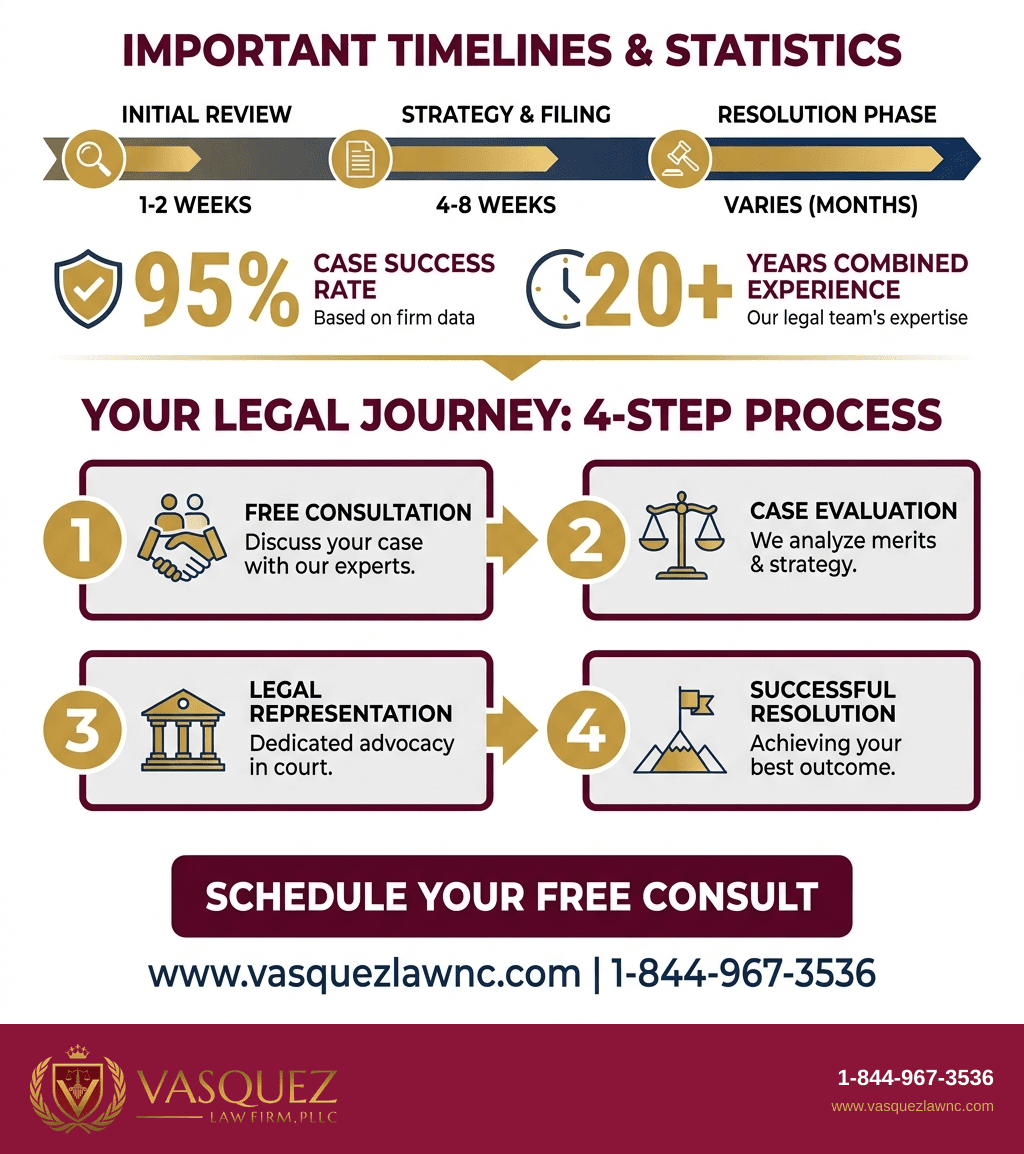 IMPORTANT TIMELINES & STATISTICS

INITIAL REVIEW
1-2 WEEKS

STRATEGY & FILING
4-8 WEEKS

RESOLUTION PHASE
VARIES (MONTHS)

95% CASE SUCCESS RATE
Based on firm data

20+ YEARS COMBINED EXPERIENCE
Our legal team's expertise

YOUR LEGAL JOURNEY: 4-STEP PROCESS

1 FREE CONSULTATION
Discuss your case with our experts.

2 CASE EVALUATION
We analyze merits & strategy.

3 LEGAL REPRESENTATION
Dedicated advocacy in court.

4 SUCCESSFUL RESOLUTION
Achieving your best outcome.

SCHEDULE YOUR FREE CONSULT

www.vasquezlawnc.com | 1-844-967-3536

VASQUEZ
LAW FIRM, PLLC

1-844-967-3536
www.vasquezlawnc.com